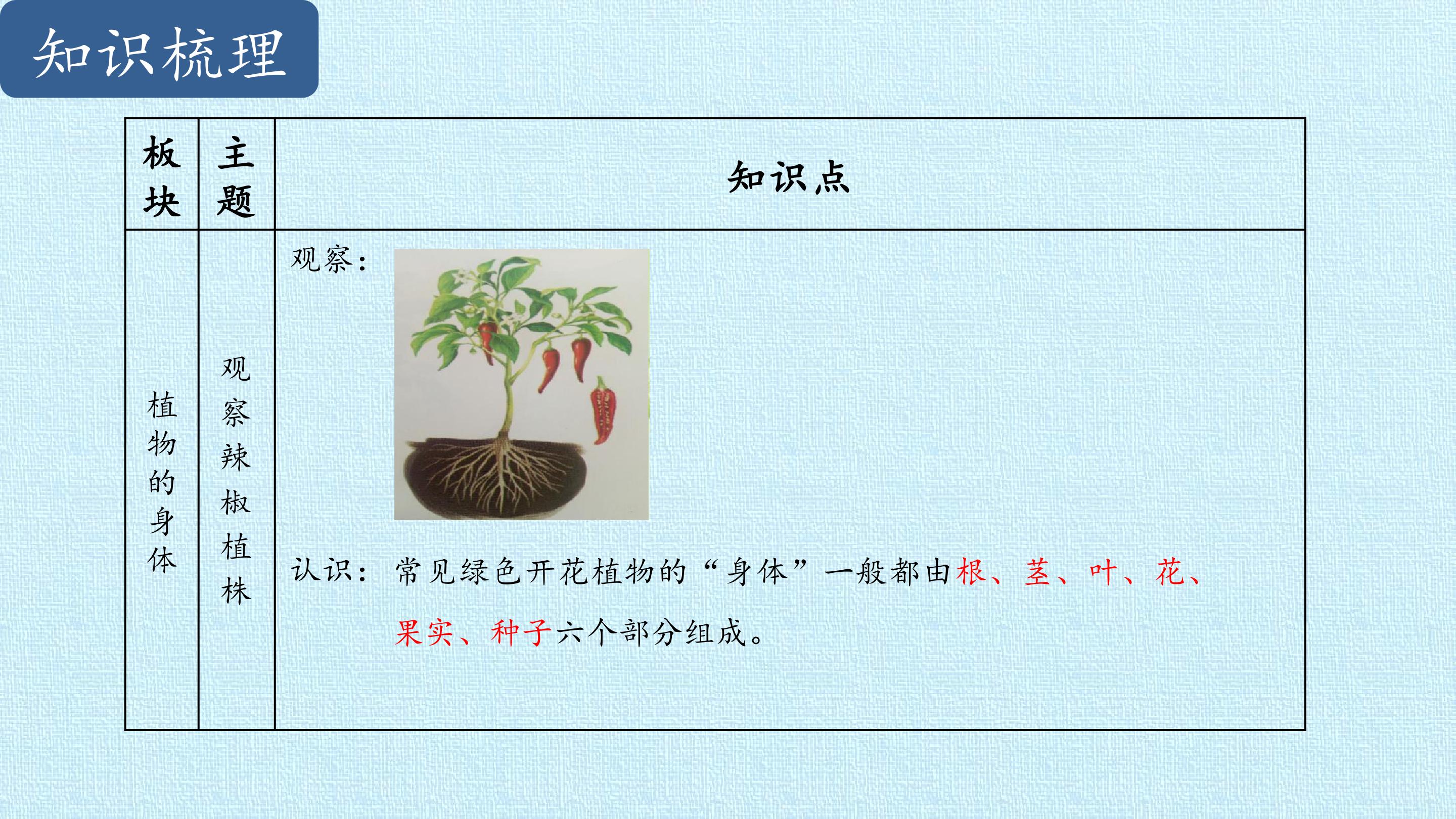 知识梳理

| 板块 | 主题 | 知识点 |
|---|---|---|
| 植物的身体 | 观察辣椒植株 | 观察： 认识：常见绿色开花植物的“身体”一般都由根、茎、叶、花、果实、种子六个部分组成。 |